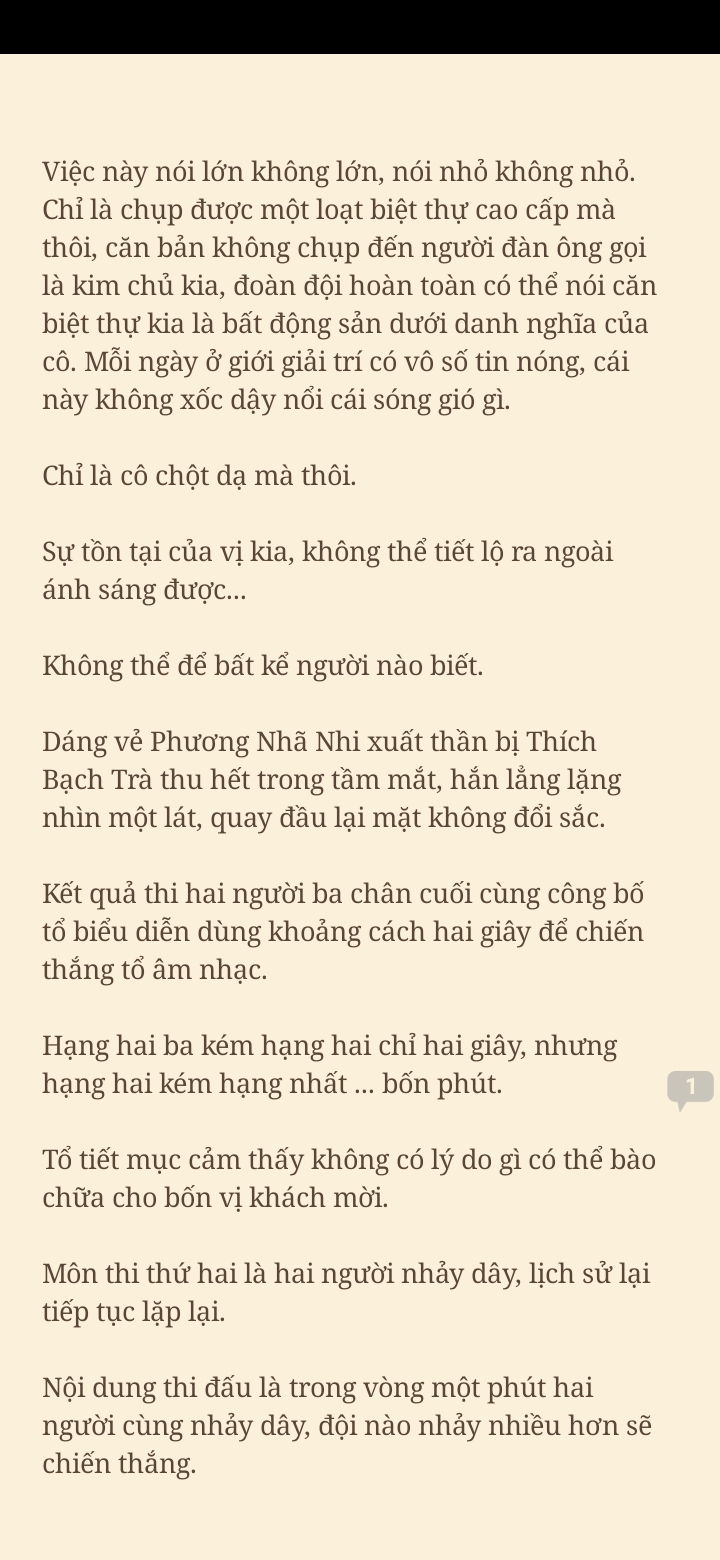 Việc này nói lớn không lớn, nói nhỏ không nhỏ. Chỉ là chụp được một loạt biệt thự cao cấp mà thôi, căn bản không chụp đến người đàn ông gọi là kim chủ kia, đoàn đội hoàn toàn có thể nói căn biệt thự kia là bất động sản dưới danh nghĩa của cô. Mỗi ngày ở giới giải trí có vô số tin nóng, cái này không xốc dậy nổi cái sóng gió gì.

Chỉ là cô chột dạ mà thôi.

Sự tồn tại của vị kia, không thể tiết lộ ra ngoài ánh sáng được...

Không thể để bất kể người nào biết.

Dáng vẻ Phương Nhã Nhi xuất thần bị Thích Bạch Trà thu hết trong tầm mắt, hắn lẳng lặng nhìn một lát, quay đầu lại mặt không đổi sắc.

Kết quả thi hai người ba chân cuối cùng công bố tổ biểu diễn dùng khoảng cách hai giây để chiến thắng tổ âm nhạc.

Hạng hai ba kém hạng hai chỉ hai giây, nhưng hạng hai kém hạng nhất ... bốn phút.

1

Tổ tiết mục cảm thấy không có lý do gì có thể bào chữa cho bốn vị khách mời.

Môn thi thứ hai là hai người nhảy dây, lịch sử lại tiếp tục lặp lại.

Nội dung thi đấu là trong vòng một phút hai người cùng nhảy dây, đội nào nhảy nhiều hơn sẽ chiến thắng.